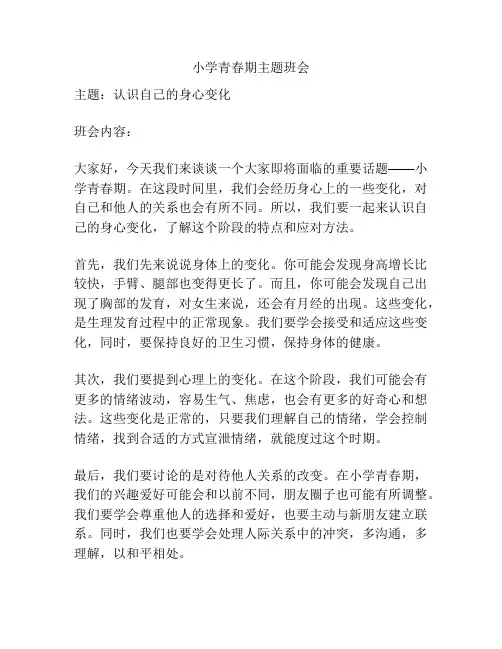 小学青春期主题班会

主题：认识自己的身心变化

班会内容：

大家好，今天我们来谈谈一个大家即将面临的重要话题——小学青春期。在这段时间里，我们会经历身心上的一些变化，对自己和他人的关系也会有所不同。所以，我们要一起来认识自己的身心变化，了解这个阶段的特点和应对方法。

首先，我们先来说说身体上的变化。你可能会发现身高增长比较快，手臂、腿部也变得更长了。而且，你可能会发现自己出现了胸部的发育，对女生来说，还会有月经的出现。这些变化，是生理发育过程中的正常现象。我们要学会接受和适应这些变化，同时，要保持良好的卫生习惯，保持身体的健康。

其次，我们要提到心理上的变化。在这个阶段，我们可能会有更多的情绪波动，容易生气、焦虑，也会有更多的好奇心和想法。这些变化是正常的，只要我们理解自己的情绪，学会控制情绪，找到合适的方式宣泄情绪，就能度过这个时期。

最后，我们要讨论的是对待他人关系的改变。在小学青春期，我们的兴趣爱好可能会和以前不同，朋友圈子也可能有所调整。我们要学会尊重他人的选择和爱好，也要主动与新朋友建立联系。同时，我们也要学会处理人际关系中的冲突，多沟通，多理解，以和平相处。